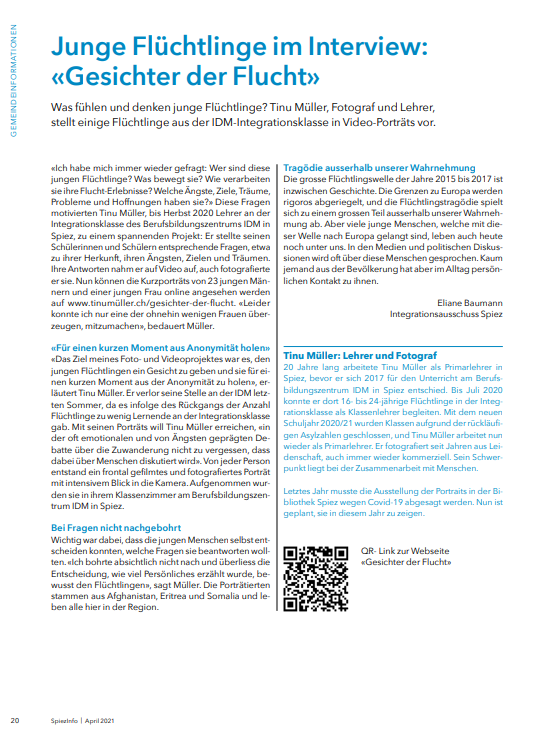 GEMEINDEINFORMATIONEN

Junge Flüchtlinge im Interview: «Gesichter der Flucht»

Was fühlen und denken junge Flüchtlinge? Tinu Müller, Fotograf und Lehrer, stellt einige Flüchtlinge aus der IDM-Integrationsklasse in Video-Porträts vor.

«Ich habe mich immer wieder gefragt: Wer sind diese jungen Flüchtlinge? Was bewegt sie? Wie verarbeiten sie ihre Flucht-Erlebnisse? Welche Ängste, Ziele, Träume, Probleme und Hoffnungen haben sie?» Diese Fragen motivierten Tinu Müller, bis Herbst 2020 Lehrer an der Integrationsklasse des Berufsbildungszentrums IDM in Spiez, zu einem spannenden Projekt: Er stellte seinen Schülerinnen und Schülern entsprechende Fragen, etwa zu ihrer Herkunft, ihren Ängsten, Zielen und Träumen. Ihre Antworten nahm er auf Video auf, auch fotografierte er sie. Nun können die Kurzporträts von 23 jungen Männern und einer jungen Frau online angesehen werden auf www.tinumüller.ch/gesichter-der-flucht. «Leider konnte ich nur eine der ohnehin wenigen Frauen überzeugen, mitzumachen», bedauert Müller.

«Für einen kurzen Moment aus Anonymität holen»
«Das Ziel meines Foto- und Videoprojektes war es, den jungen Flüchtlingen ein Gesicht zu geben und sie für einen kurzen Moment aus der Anonymität zu holen», erläutert Tinu Müller. Er verlor seine Stelle an der IDM letzten Sommer, da es infolge des Rückgangs der Anzahl Flüchtlinge zu wenig Lernende an der Integrationsklasse gab. Mit seinen Porträts will Tinu Müller erreichen, «in der oft emotionalen und von Ängsten geprägten Debatte über die Zuwanderung nicht zu vergessen, dass dabei über Menschen diskutiert wird». Von jeder Person entstand ein frontal gefilmtes und fotografiertes Porträt mit intensivem Blick in die Kamera. Aufgenommen wurden sie in ihrem Klassenzimmer am Berufsbildungszentrum IDM in Spiez.

Bei Fragen nicht nachgebohrt
Wichtig war dabei, dass die jungen Menschen selbst entscheiden konnten, welche Fragen sie beantworten wollten. «Ich bohrte absichtlich nicht nach und überliess die Entscheidung, wie viel Persönliches erzählt wurde, bewusst den Flüchtlingen», sagt Müller. Die Porträtierten stammen aus Afghanistan, Eritrea und Somalia und leben alle hier in der Region.

Tragödie ausserhalb unserer Wahrnehmung
Die grosse Flüchtlingswelle der Jahre 2015 bis 2017 ist inzwischen Geschichte. Die Grenzen zu Europa werden rigoros abgeriegelt, und die Flüchtlingstragödie spielt sich zu einem grossen Teil ausserhalb unserer Wahrnehmung ab. Aber viele junge Menschen, welche mit dieser Welle nach Europa gelangt sind, leben auch heute noch unter uns. In den Medien und politischen Diskussionen wird oft über diese Menschen gesprochen. Kaum jemand aus der Bevölkerung hat aber im Alltag persönlichen Kontakt zu ihnen.

Eliane Baumann
Integrationsausschuss Spiez

Tinu Müller: Lehrer und Fotograf
20 Jahre lang arbeitete Tinu Müller als Primarlehrer in Spiez, bevor er sich 2017 für den Unterricht am Berufsbildungszentrum IDM in Spiez entschied. Bis Juli 2020 konnte er dort 16- bis 24-jährige Flüchtlinge in der Integrationsklasse als Klassenlehrer begleiten. Mit dem neuen Schuljahr 2020/21 wurden Klassen aufgrund der rückläufigen Asylzahlen geschlossen, und Tinu Müller arbeitet nun wieder als Primarlehrer. Er fotografiert seit Jahren aus Leidenschaft, auch immer wieder kommerziell. Sein Schwerpunkt liegt bei der Zusammenarbeit mit Menschen.

Letztes Jahr musste die Ausstellung der Portraits in der Bibliothek Spiez wegen Covid-19 abgesagt werden. Nun ist geplant, sie in diesem Jahr zu zeigen.

QR- Link zur Webseite «Gesichter der Flucht»

20 SpiezInfo | April 2021